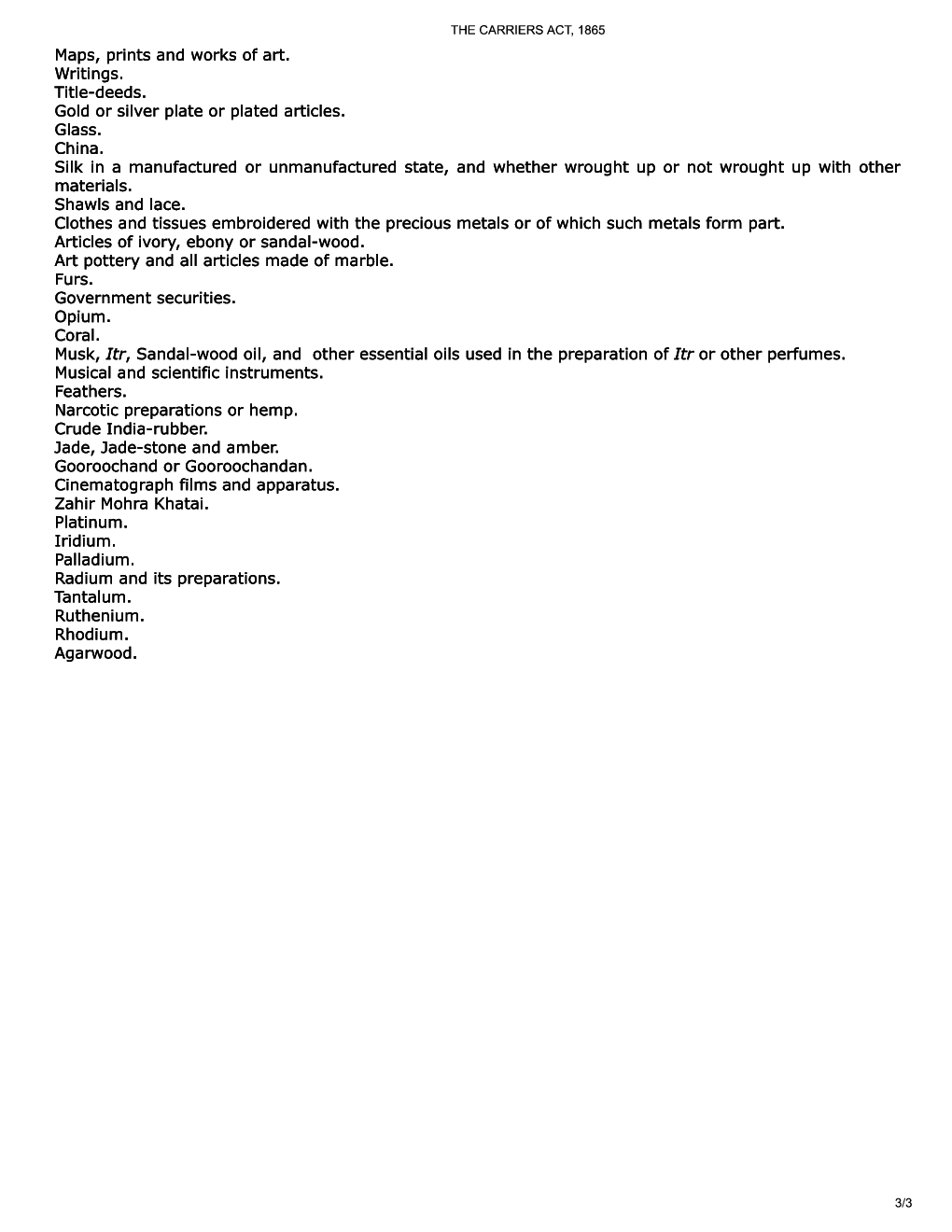 THE CARRIERS ACT, 1865

Maps, prints and works of art.
Writings.
Title-deeds.
Gold or silver plate or plated articles.
Glass.
China.
Silk in a manufactured or unmanufactured state, and whether wrought up or not wrought up with other materials.
Shawls and lace.
Clothes and tissues embroidered with the precious metals or of which such metals form part.
Articles of ivory, ebony or sandal-wood.
Art pottery and all articles made of marble.
Furs.
Government securities.
Opium.
Coral.
Musk, Itr, Sandal-wood oil, and other essential oils used in the preparation of Itr or other perfumes.
Musical and scientific instruments.
Feathers.
Narcotic preparations or hemp.
Crude India-rubber.
Jade, Jade-stone and amber.
Gooroochand or Gooroochandan.
Cinematograph films and apparatus.
Zahir Mohra Khatai.
Platinum.
Iridium.
Palladium.
Radium and its preparations.
Tantalum.
Ruthenium.
Rhodium.
Agarwood.

3/3